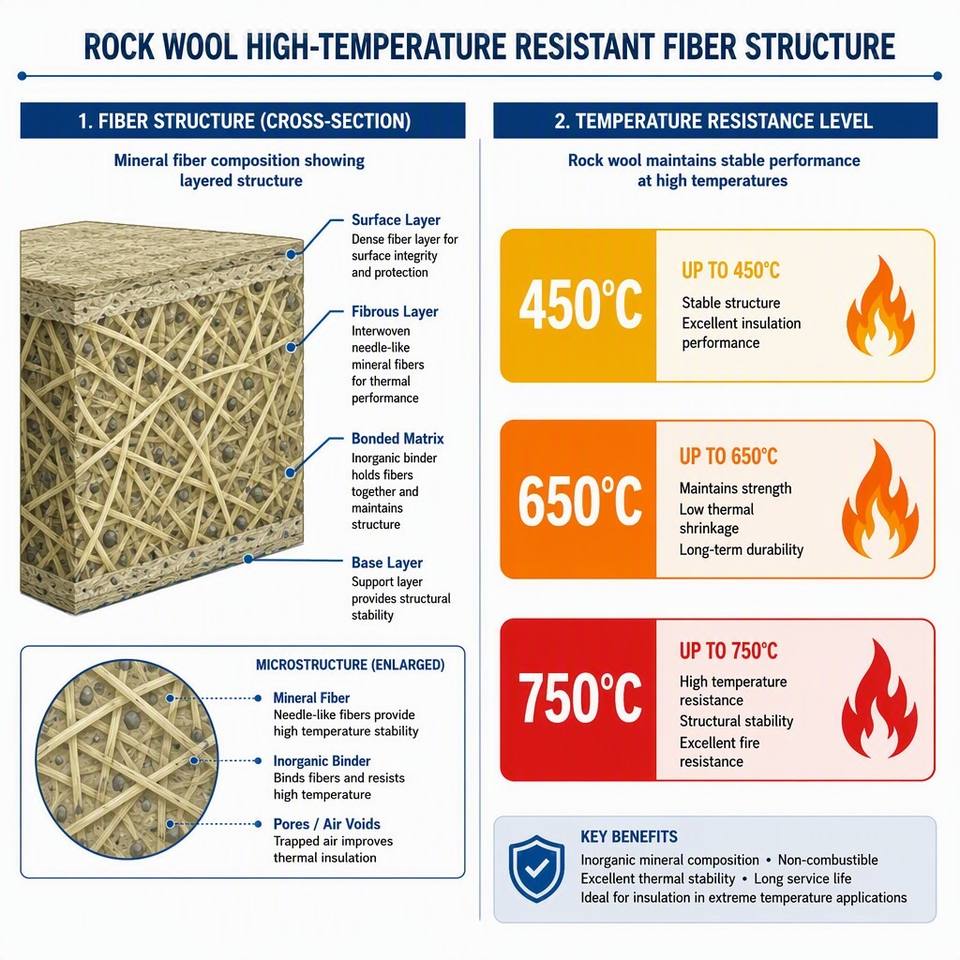 ROCK WOOL HIGH-TEMPERATURE RESISTANT FIBER STRUCTURE

1. FIBER STRUCTURE (CROSS-SECTION)

Mineral fiber composition showing layered structure

Surface Layer
Dense fiber layer for surface integrity and protection

Fibrous Layer
Interwoven needle-like mineral fibers for thermal performance

Bonded Matrix
Inorganic binder holds fibers together and maintains structure

Base Layer
Support layer provides structural stability

MICROSTRUCTURE (ENLARGED)

Mineral Fiber
Needle-like fibers provide high temperature stability

Inorganic Binder
Binds fibers and resists high temperature

Pores / Air Voids
Trapped air improves thermal insulation

2. TEMPERATURE RESISTANCE LEVEL

Rock wool maintains stable performance at high temperatures

450°C
UP TO 450°C
Stable structure
Excellent insulation performance

650°C
UP TO 650°C
Maintains strength
Low thermal shrinkage
Long-term durability

750°C
UP TO 750°C
High temperature resistance
Structural stability
Excellent fire resistance

KEY BENEFITS
Inorganic mineral composition • Non-combustible
Excellent thermal stability • Long service life
Ideal for insulation in extreme temperature applications